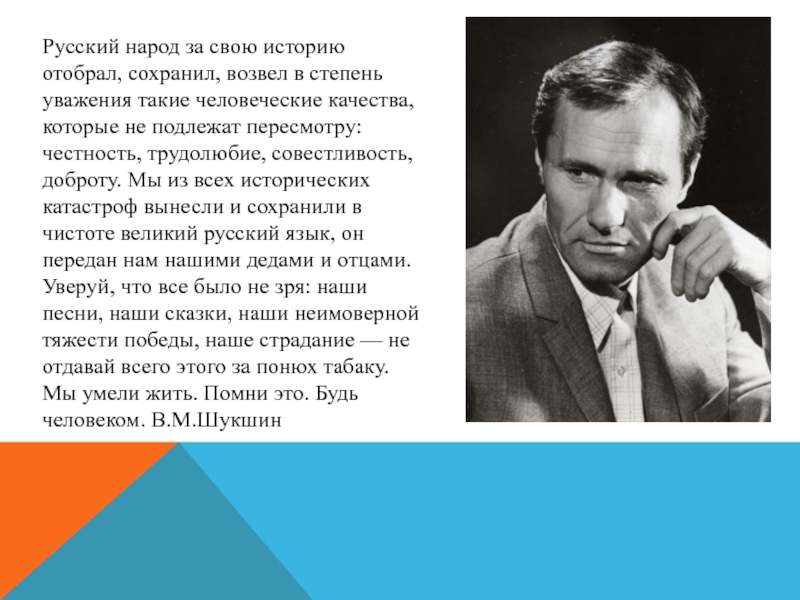 Русский народ за свою историю отобрал, сохранил, возвел в степень уважения такие человеческие качества, которые не подлежат пересмотру: честность, трудолюбие, совестливость, доброту. Мы из всех исторических катастроф вынесли и сохранили в чистоте великий русский язык, он передан нам нашими дедами и отцами. Уверуй, что все было не зря: наши песни, наши сказки, наши неимоверной тяжести победы, наше страдание — не отдавай всего этого за понюх табаку. Мы умели жить. Помни это. Будь человеком. В.М.Шукшин